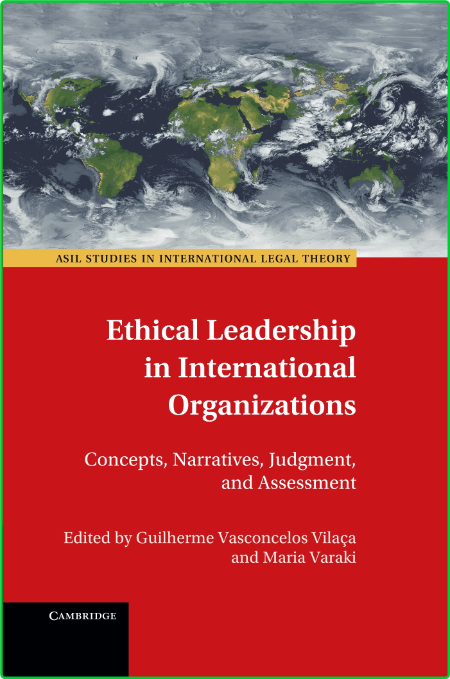 ASIL STUDIES IN INTERNATIONAL LEGAL THEORY

Ethical Leadership in International Organizations

Concepts, Narratives, Judgment, and Assessment

Edited by Guilherme Vasconcelos Vilaça and Maria Varaki

CAMBRIDGE